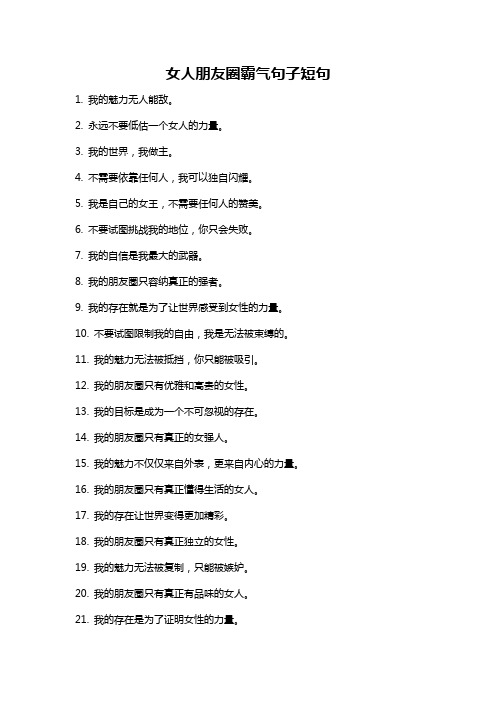 女人朋友圈霸气句子短句

1. 我的魅力无人能敌。

2. 永远不要低估一个女人的力量。

3. 我的世界，我做主。

4. 不需要依靠任何人，我可以独自闪耀。

5. 我是自己的女王，不需要任何人的赞美。

6. 不要试图挑战我的地位，你只会失败。

7. 我的自信是我最大的武器。

8. 我的朋友圈只容纳真正的强者。

9. 我的存在就是为了让世界感受到女性的力量。

10. 不要试图限制我的自由，我是无法被束缚的。

11. 我的魅力无法被抵挡，你只能被吸引。

12. 我的朋友圈只有优雅和高贵的女性。

13. 我的目标是成为一个不可忽视的存在。

14. 我的朋友圈只有真正的女强人。

15. 我的魅力不仅仅来自外表，更来自内心的力量。

16. 我的朋友圈只有真正懂得生活的女人。

17. 我的存在让世界变得更加精彩。

18. 我的朋友圈只有真正独立的女性。

19. 我的魅力无法被复制，只能被嫉妒。

20. 我的朋友圈只有真正有品味的女人。

21. 我的存在是为了证明女性的力量。